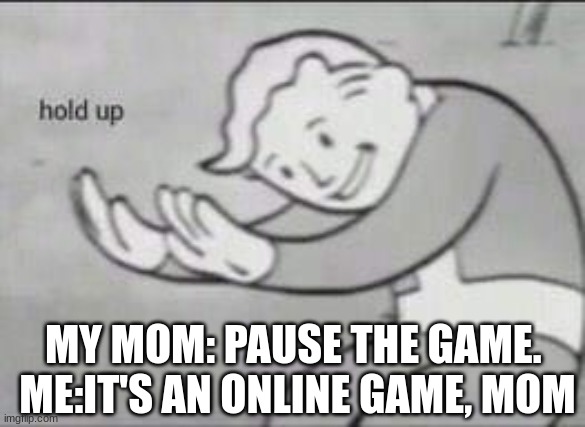 hold up

MY MOM: PAUSE THE GAME.
ME:IT'S AN ONLINE GAME, MOM

imgflip.com